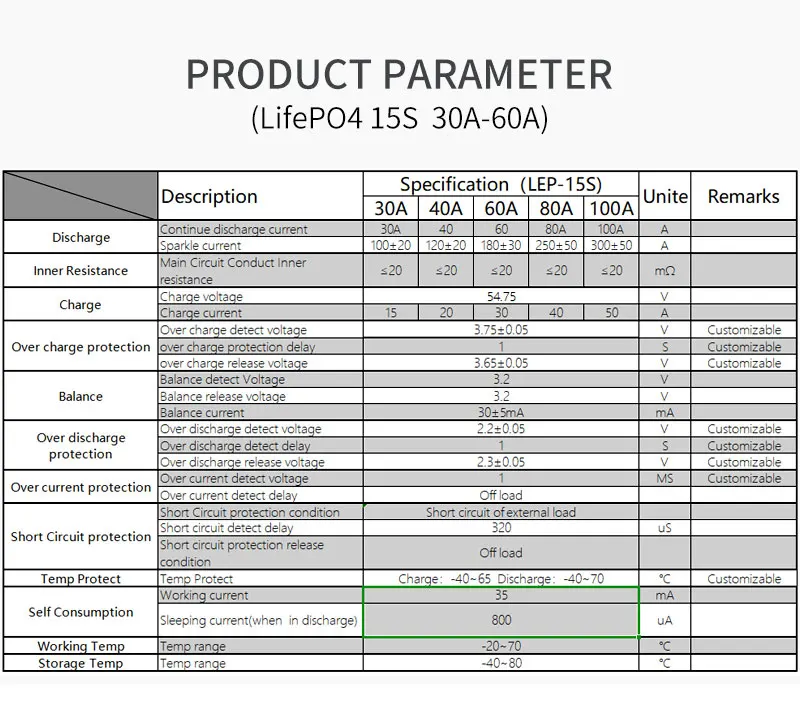 PRODUCT PARAMETER
(LifePO4 15S  30A-60A)

| | Description | Specification (LEP-15S) 30A | 40A | 60A | 80A | 100A | Unite | Remarks |
|---|---|---|---|---|---|---|---|---|
| Discharge | Continue discharge current | 30A | 40 | 60 | 80A | 100A | A | |
| | Sparkle current | 100±20 | 120±20 | 180±30 | 250±50 | 300±50 | A | |
| Inner Resistance | Main Circuit Conduct Inner resistance | ≤20 | ≤20 | ≤20 | ≤20 | ≤20 | mΩ | |
| Charge | Charge voltage | 54.75 | | | | | V | |
| | Charge current | 15 | 20 | 30 | 40 | 50 | A | |
| Over charge protection | Over charge detect voltage | 3.75±0.05 | | | | | V | Customizable |
| | over charge protection delay | 1 | | | | | S | Customizable |
| | over charge release voltage | 3.65±0.05 | | | | | V | Customizable |
| Balance | Balance detect Voltage | 3.2 | | | | | V | |
| | Balance release voltage | 3.2 | | | | | V | |
| | Balance current | 30±5mA | | | | | mA | |
| Over discharge protection | Over discharge detect voltage | 2.2±0.05 | | | | | V | Customizable |
| | Over discharge detect delay | 1 | | | | | S | Customizable |
| | Over discharge release voltage | 2.3±0.05 | | | | | V | Customizable |
| Over current protection | Over current detect voltage | 1 | | | | | MS | Customizable |
| | Over current detect delay | Off load | | | | | | |
| Short Circuit protection | Short Circuit protection condition | Short circuit of external load | | | | | | |
| | Short circuit detect delay | 320 | | | | | uS | |
| | Short circuit protection release condition | Off load | | | | | | |
| Temp Protect | Temp Protect | Charge: -40~65 Discharge: -40~70 | | | | | ℃ | Customizable |
| Self Consumption | Working current | 35 | | | | | mA | |
| | Sleeping current(when in discharge) | 800 | | | | | uA | |
| Working Temp | Temp range | -20~70 | | | | | ℃ | |
| Storage Temp | Temp range | -40~80 | | | | | ℃ | |